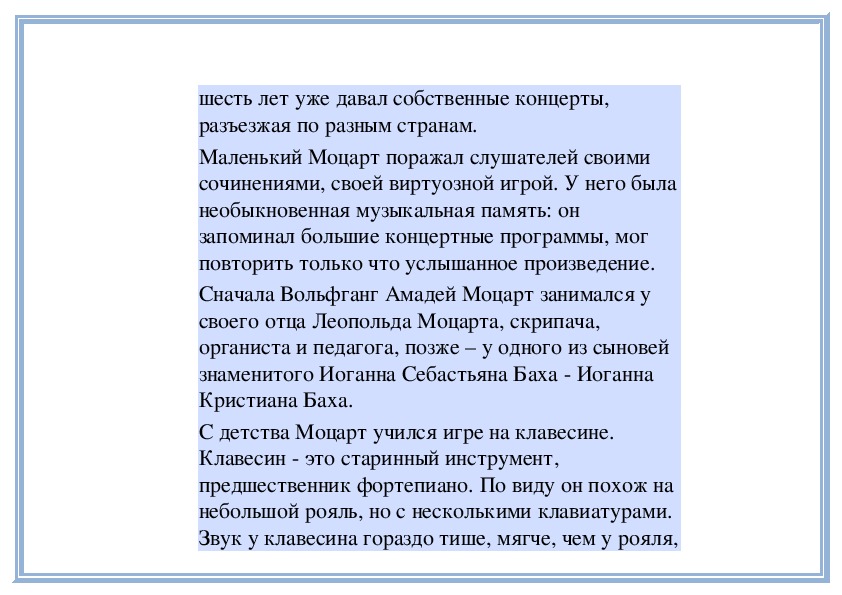 шесть лет уже давал собственные концерты, разъезжая по разным странам.

Маленький Моцарт поражал слушателей своими сочинениями, своей виртуозной игрой. У него была необыкновенная музыкальная память: он запоминал большие концертные программы, мог повторить только что услышанное произведение.

Сначала Вольфганг Амадей Моцарт занимался у своего отца Леопольда Моцарта, скрипача, органиста и педагога, позже – у одного из сыновей знаменитого Иоганна Себастьяна Баха - Иоганна Кристиана Баха.

С детства Моцарт учился игре на клавесине. Клавесин - это старинный инструмент, предшественник фортепиано. По виду он похож на небольшой рояль, но с несколькими клавиатурами. Звук у клавесина гораздо тише, мягче, чем у рояля,